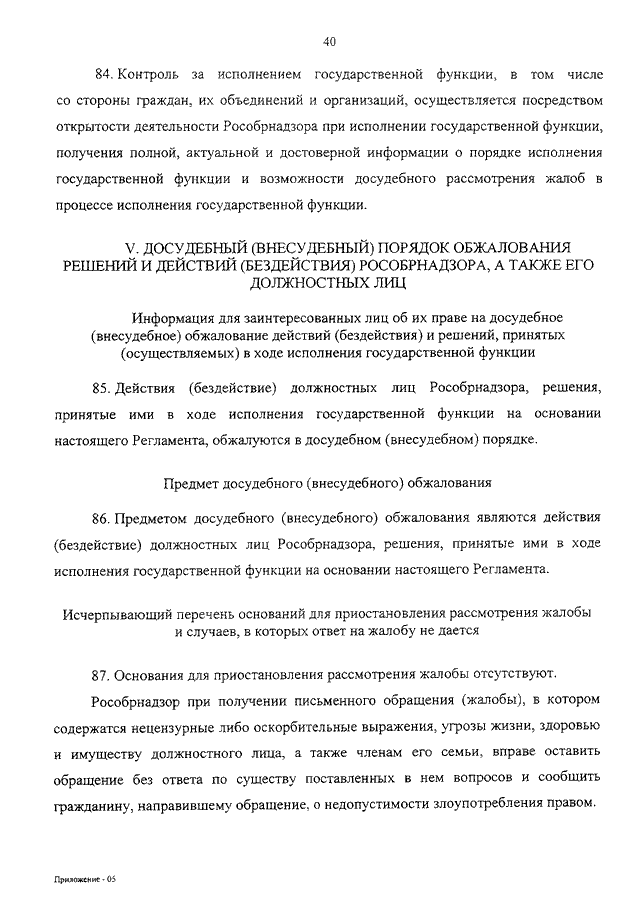 40

84. Контроль за исполнением государственной функции, в том числе со стороны граждан, их объединений и организаций, осуществляется посредством открытости деятельности Рособрнадзора при исполнении государственной функции, получения полной, актуальной и достоверной информации о порядке исполнения государственной функции и возможности досудебного рассмотрения жалоб в процессе исполнения государственной функции.

V. ДОСУДЕБНЫЙ (ВНЕСУДЕБНЫЙ) ПОРЯДОК ОБЖАЛОВАНИЯ РЕШЕНИЙ И ДЕЙСТВИЙ (БЕЗДЕЙСТВИЯ) РОСОБРНАДЗОРА, А ТАКЖЕ ЕГО ДОЛЖНОСТНЫХ ЛИЦ

Информация для заинтересованных лиц об их праве на досудебное (внесудебное) обжалование действий (бездействия) и решений, принятых (осуществляемых) в ходе исполнения государственной функции

85. Действия (бездействие) должностных лиц Рособрнадзора, решения, принятые ими в ходе исполнения государственной функции на основании настоящего Регламента, обжалуются в досудебном (внесудебном) порядке.

Предмет досудебного (внесудебного) обжалования

86. Предметом досудебного (внесудебного) обжалования являются действия (бездействие) должностных лиц Рособрнадзора, решения, принятые ими в ходе исполнения государственной функции на основании настоящего Регламента.

Исчерпывающий перечень оснований для приостановления рассмотрения жалобы и случаев, в которых ответ на жалобу не дается

87. Основания для приостановления рассмотрения жалобы отсутствуют.

Рособрнадзор при получении письменного обращения (жалобы), в котором содержатся нецензурные либо оскорбительные выражения, угрозы жизни, здоровью и имуществу должностного лица, а также членам его семьи, вправе оставить обращение без ответа по существу поставленных в нем вопросов и сообщить гражданину, направившему обращение, о недопустимости злоупотребления правом.

Приложение - 05